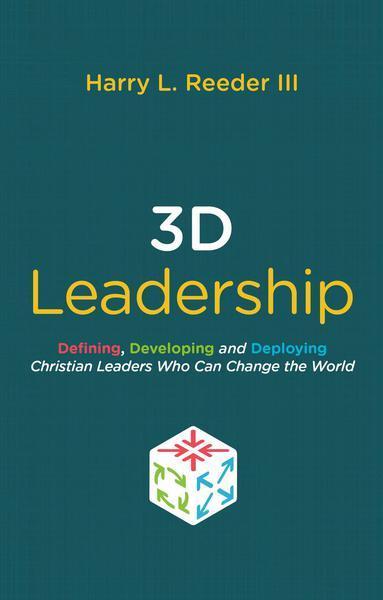 Harry L. Reeder III

3D
Leadership

Defining, Developing and Deploying
Christian Leaders Who Can Change the World